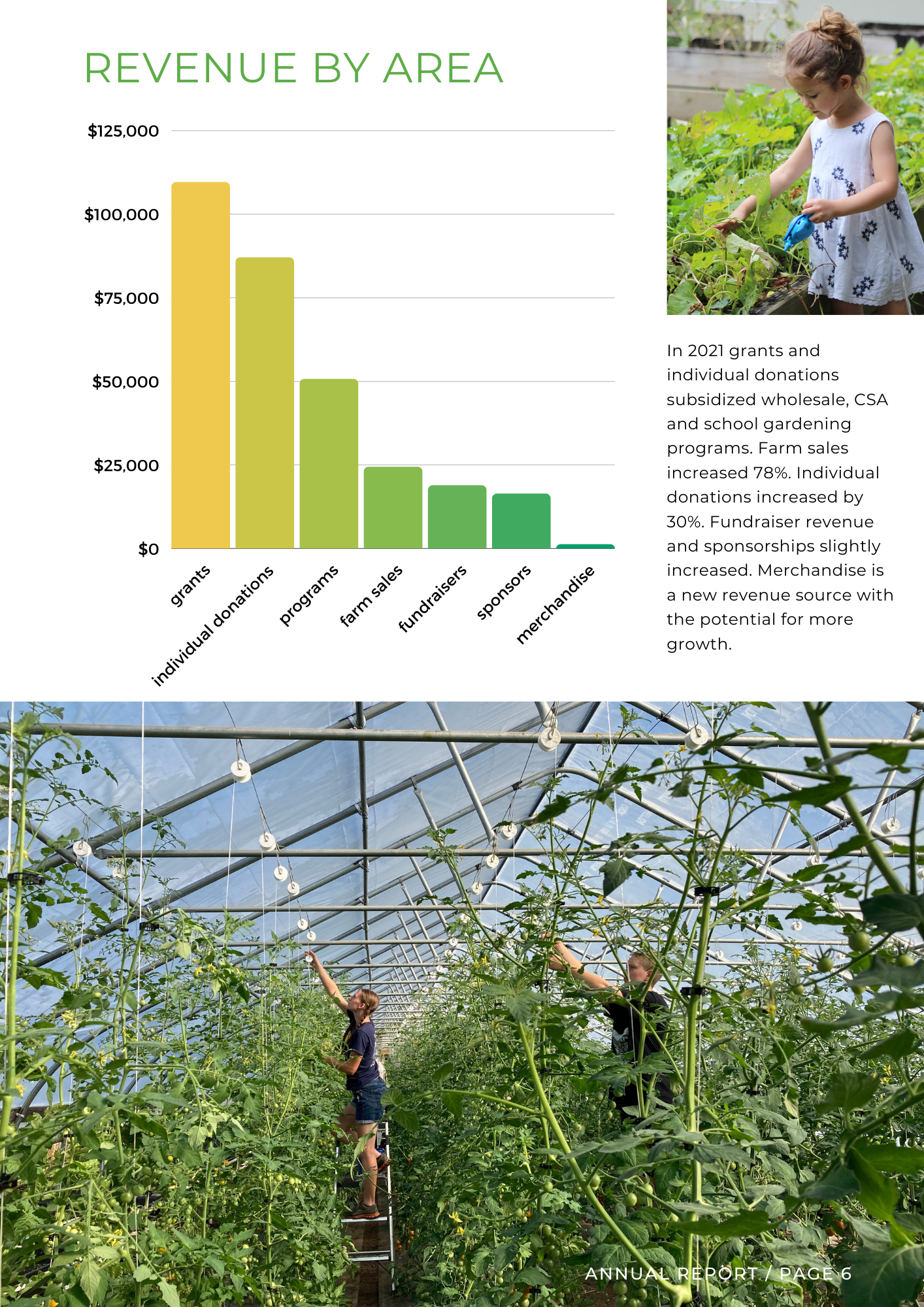 REVENUE BY AREA

$125,000
$100,000
$75,000
$50,000
$25,000
$0

grants
individual donations
programs
farm sales
fundraisers
sponsors
merchandise

In 2021 grants and individual donations subsidized wholesale, CSA and school gardening programs. Farm sales increased 78%. Individual donations increased by 30%. Fundraiser revenue and sponsorships slightly increased. Merchandise is a new revenue source with the potential for more growth.

ANNUAL REPORT / PAGE 6